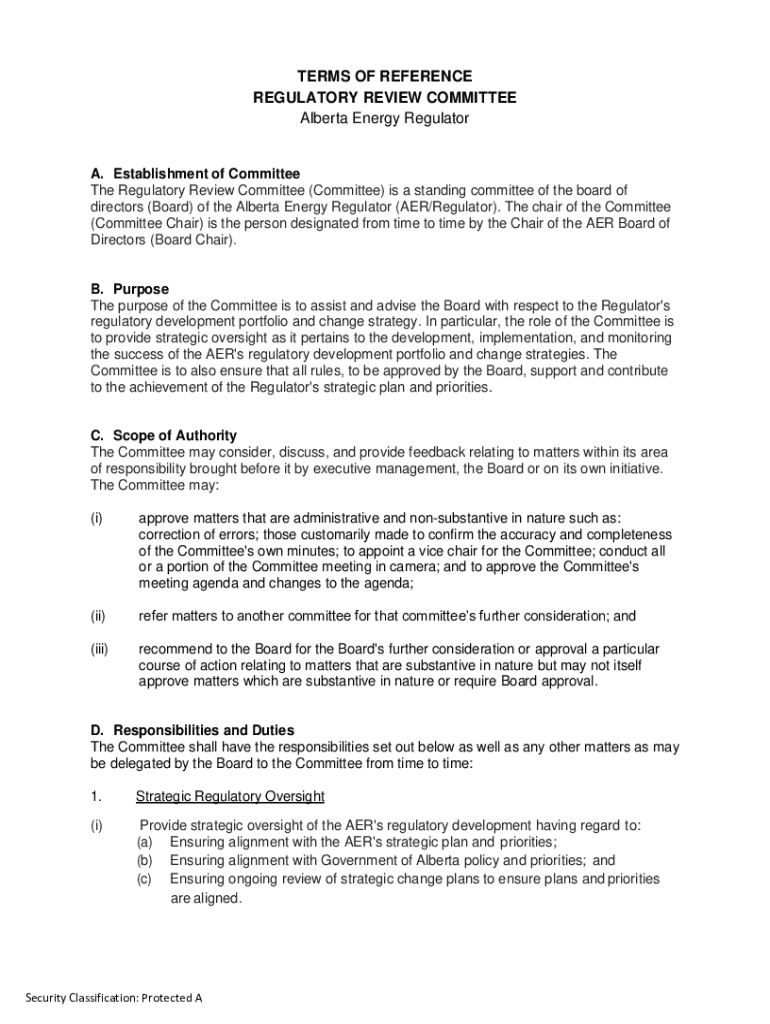 TERMS OF REFERENCE
REGULATORY REVIEW COMMITTEE
Alberta Energy Regulator

A. Establishment of Committee
The Regulatory Review Committee (Committee) is a standing committee of the board of directors (Board) of the Alberta Energy Regulator (AER/Regulator). The chair of the Committee (Committee Chair) is the person designated from time to time by the Chair of the AER Board of Directors (Board Chair).

B. Purpose
The purpose of the Committee is to assist and advise the Board with respect to the Regulator's regulatory development portfolio and change strategy. In particular, the role of the Committee is to provide strategic oversight as it pertains to the development, implementation, and monitoring the success of the AER's regulatory development portfolio and change strategies. The Committee is to also ensure that all rules, to be approved by the Board, support and contribute to the achievement of the Regulator's strategic plan and priorities.

C. Scope of Authority
The Committee may consider, discuss, and provide feedback relating to matters within its area of responsibility brought before it by executive management, the Board or on its own initiative. The Committee may:

(i) approve matters that are administrative and non-substantive in nature such as: correction of errors; those customarily made to confirm the accuracy and completeness of the Committee's own minutes; to appoint a vice chair for the Committee; conduct all or a portion of the Committee meeting in camera; and to approve the Committee's meeting agenda and changes to the agenda;

(ii) refer matters to another committee for that committee's further consideration; and

(iii) recommend to the Board for the Board's further consideration or approval a particular course of action relating to matters that are substantive in nature but may not itself approve matters which are substantive in nature or require Board approval.

D. Responsibilities and Duties
The Committee shall have the responsibilities set out below as well as any other matters as may be delegated by the Board to the Committee from time to time:

1. Strategic Regulatory Oversight

(i) Provide strategic oversight of the AER's regulatory development having regard to:
(a) Ensuring alignment with the AER's strategic plan and priorities;
(b) Ensuring alignment with Government of Alberta policy and priorities; and
(c) Ensuring ongoing review of strategic change plans to ensure plans and priorities are aligned.

Security Classification: Protected A